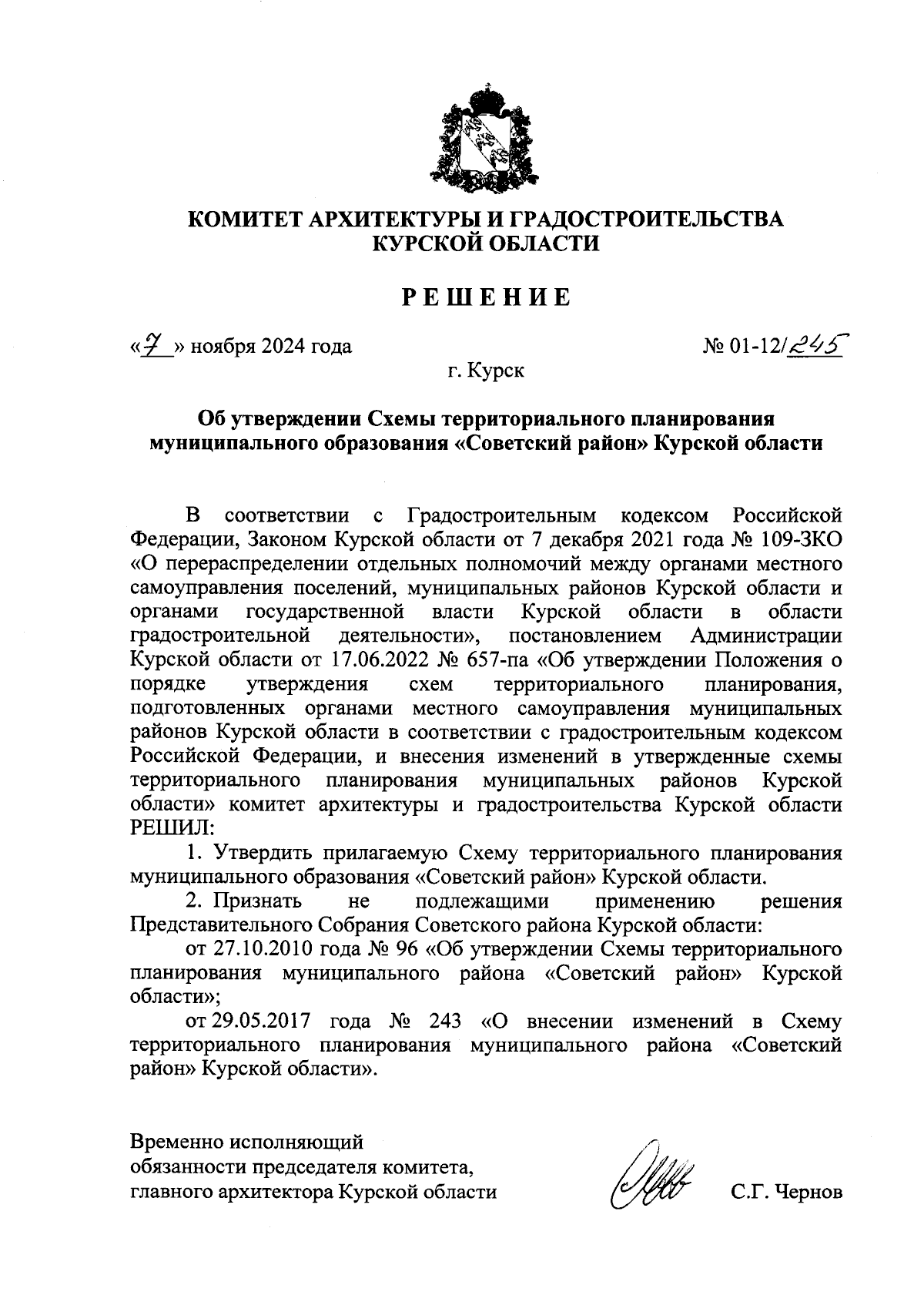 КОМИТЕТ АРХИТЕКТУРЫ И ГРАДОСТРОИТЕЛЬСТВА
КУРСКОЙ ОБЛАСТИ

РЕШЕНИЕ

«7» ноября 2024 года

№ 01-12/245

г. Курск

Об утверждении Схемы территориального планирования муниципального образования «Советский район» Курской области

В соответствии с Градостроительным кодексом Российской Федерации, Законом Курской области от 7 декабря 2021 года № 109-ЗКО «О перераспределении отдельных полномочий между органами местного самоуправления поселений, муниципальных районов Курской области и органами государственной власти Курской области в области градостроительной деятельности», постановлением Администрации Курской области от 17.06.2022 № 657-па «Об утверждении Положения о порядке утверждения схем территориального планирования, подготовленных органами местного самоуправления муниципальных районов Курской области в соответствии с градостроительным кодексом Российской Федерации, и внесения изменений в утвержденные схемы территориального планирования муниципальных районов Курской области» комитет архитектуры и градостроительства Курской области РЕШИЛ:

1. Утвердить прилагаемую Схему территориального планирования муниципального образования «Советский район» Курской области.

2. Признать не подлежащими применению решения Представительного Собрания Советского района Курской области:

от 27.10.2010 года № 96 «Об утверждении Схемы территориального планирования муниципального района «Советский район» Курской области»;

от 29.05.2017 года № 243 «О внесении изменений в Схему территориального планирования муниципального района «Советский район» Курской области».

Временно исполняющий обязанности председателя комитета, главного архитектора Курской области

С.Г. Чернов